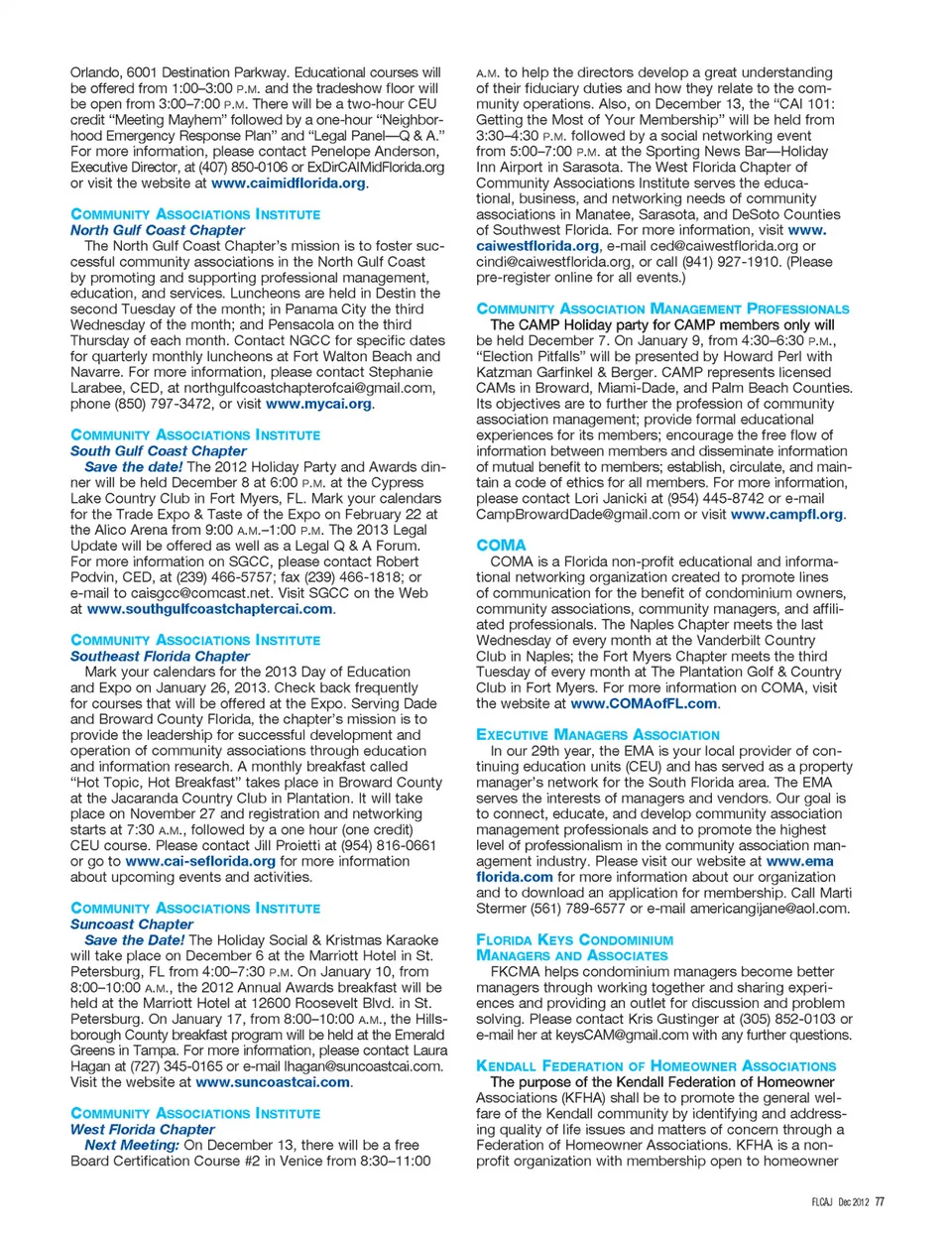 Orlando, 6001 Destination Parkway. Educational courses will be offered from 1:00–3:00 P.M. and the tradeshow floor will be open from 3:00–7:00 P.M. There will be a two-hour CEU credit "Meeting Mayhem" followed by a one-hour "Neighborhood Emergency Response Plan" and "Legal Panel—Q & A." For more information, please contact Penelope Anderson, Executive Director, at (407) 850-0106 or ExDirCAIMidFlorida.org or visit the website at www.caimidflorida.org.

COMMUNITY ASSOCIATIONS INSTITUTE
North Gulf Coast Chapter
The North Gulf Coast Chapter's mission is to foster successful community associations in the North Gulf Coast by promoting and supporting professional management, education, and services. Luncheons are held in Destin the second Tuesday of the month; in Panama City the third Wednesday of the month; and Pensacola on the third Thursday of each month. Contact NGCC for specific dates for quarterly monthly luncheons at Fort Walton Beach and Navarre. For more information, please contact Stephanie Larabee, CED, at northgulfcoastchapterofcai@gmail.com, phone (850) 797-3472, or visit www.mycai.org.

COMMUNITY ASSOCIATIONS INSTITUTE
South Gulf Coast Chapter
Save the date! The 2012 Holiday Party and Awards dinner will be held December 8 at 6:00 P.M. at the Cypress Lake Country Club in Fort Myers, FL. Mark your calendars for the Trade Expo & Taste of the Expo on February 22 at the Alico Arena from 9:00 A.M.–1:00 P.M. The 2013 Legal Update will be offered as well as a Legal Q & A Forum. For more information on SGCC, please contact Robert Podvin, CED, at (239) 466-5757; fax (239) 466-1818; or e-mail to caisgcc@comcast.net. Visit SGCC on the Web at www.southgulfcoastchaptercai.com.

COMMUNITY ASSOCIATIONS INSTITUTE
Southeast Florida Chapter
Mark your calendars for the 2013 Day of Education and Expo on January 26, 2013. Check back frequently for courses that will be offered at the Expo. Serving Dade and Broward County Florida, the chapter's mission is to provide the leadership for successful development and operation of community associations through education and information research. A monthly breakfast called "Hot Topic, Hot Breakfast" takes place in Broward County at the Jacaranda Country Club in Plantation. It will take place on November 27 and registration and networking starts at 7:30 A.M., followed by a one hour (one credit) CEU course. Please contact Jill Proietti at (954) 816-0661 or go to www.cai-seflorida.org for more information about upcoming events and activities.

COMMUNITY ASSOCIATIONS INSTITUTE
Suncoast Chapter
Save the Date! The Holiday Social & Kristmas Karaoke will take place on December 6 at the Marriott Hotel in St. Petersburg, FL from 4:00–7:30 P.M. On January 10, from 8:00–10:00 A.M., the 2012 Annual Awards breakfast will be held at the Marriott Hotel at 12600 Roosevelt Blvd. in St. Petersburg. On January 17, from 8:00–10:00 A.M., the Hillsborough County breakfast program will be held at the Emerald Greens in Tampa. For more information, please contact Laura Hagan at (727) 345-0165 or e-mail lhagan@suncoastcai.com. Visit the website at www.suncoastcai.com.

COMMUNITY ASSOCIATIONS INSTITUTE
West Florida Chapter
Next Meeting: On December 13, there will be a free Board Certification Course #2 in Venice from 8:30–11:00 A.M. to help the directors develop a great understanding of their fiduciary duties and how they relate to the community operations. Also, on December 13, the "CAI 101: Getting the Most of Your Membership" will be held from 3:30–4:30 P.M. followed by a social networking event from 5:00–7:00 P.M. at the Sporting News Bar—Holiday Inn Airport in Sarasota. The West Florida Chapter of Community Associations Institute serves the educational, business, and networking needs of community associations in Manatee, Sarasota, and DeSoto Counties of Southwest Florida. For more information, visit www.caiwestflorida.org, e-mail ced@caiwestflorida.org or cindi@caiwestflorida.org, or call (941) 927-1910. (Please pre-register online for all events.)

COMMUNITY ASSOCIATION MANAGEMENT PROFESSIONALS
The CAMP Holiday party for CAMP members only will be held December 7. On January 9, from 4:30–6:30 P.M., "Election Pitfalls" will be presented by Howard Perl with Katzman Garfinkel & Berger. CAMP represents licensed CAMs in Broward, Miami-Dade, and Palm Beach Counties. Its objectives are to further the profession of community association management; provide formal educational experiences for its members; encourage the free flow of information between members and disseminate information of mutual benefit to members; establish, circulate, and maintain a code of ethics for all members. For more information, please contact Lori Janicki at (954) 445-8742 or e-mail CampBrowardDade@gmail.com or visit www.campfl.org.

COMA
COMA is a Florida non-profit educational and informational networking organization created to promote lines of communication for the benefit of condominium owners, community associations, community managers, and affiliated professionals. The Naples Chapter meets the last Wednesday of every month at the Vanderbilt Country Club in Naples; the Fort Myers Chapter meets the third Tuesday of every month at The Plantation Golf & Country Club in Fort Myers. For more information on COMA, visit the website at www.COMAofFL.com.

EXECUTIVE MANAGERS ASSOCIATION
In our 29th year, the EMA is your local provider of continuing education units (CEU) and has served as a property manager's network for the South Florida area. The EMA serves the interests of managers and vendors. Our goal is to connect, educate, and develop community association management professionals and to promote the highest level of professionalism in the community association management industry. Please visit our website at www.emaflorida.com for more information about our organization and to download an application for membership. Call Marti Stermer (561) 789-6577 or e-mail americangijane@aol.com.

FLORIDA KEYS CONDOMINIUM MANAGERS AND ASSOCIATES
FKCMA helps condominium managers become better managers through working together and sharing experiences and providing an outlet for discussion and problem solving. Please contact Kris Gustinger at (305) 852-0103 or e-mail her at keysCAM@gmail.com with any further questions.

KENDALL FEDERATION OF HOMEOWNER ASSOCIATIONS
The purpose of the Kendall Federation of Homeowner Associations (KFHA) shall be to promote the general welfare of the Kendall community by identifying and addressing quality of life issues and matters of concern through a Federation of Homeowner Associations. KFHA is a non-profit organization with membership open to homeowner

FLCAJ Dec 2012 77